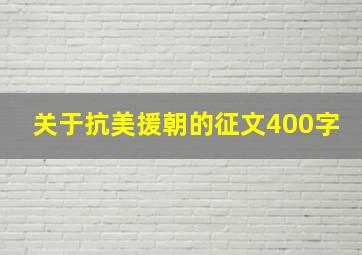 关于抗美援朝的征文400字